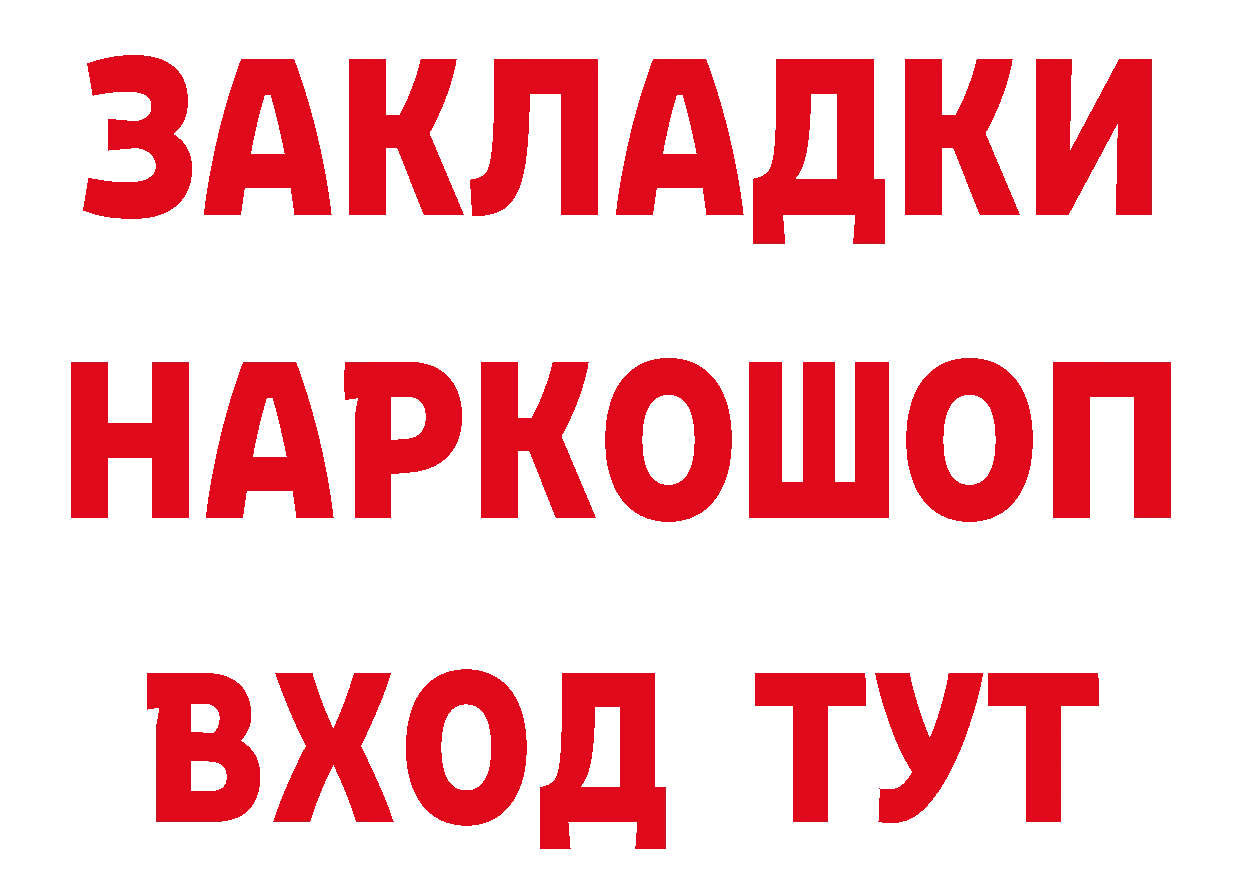 ЗАКЛАДКИ
НАРКОШОП
ВХОД ТУТ